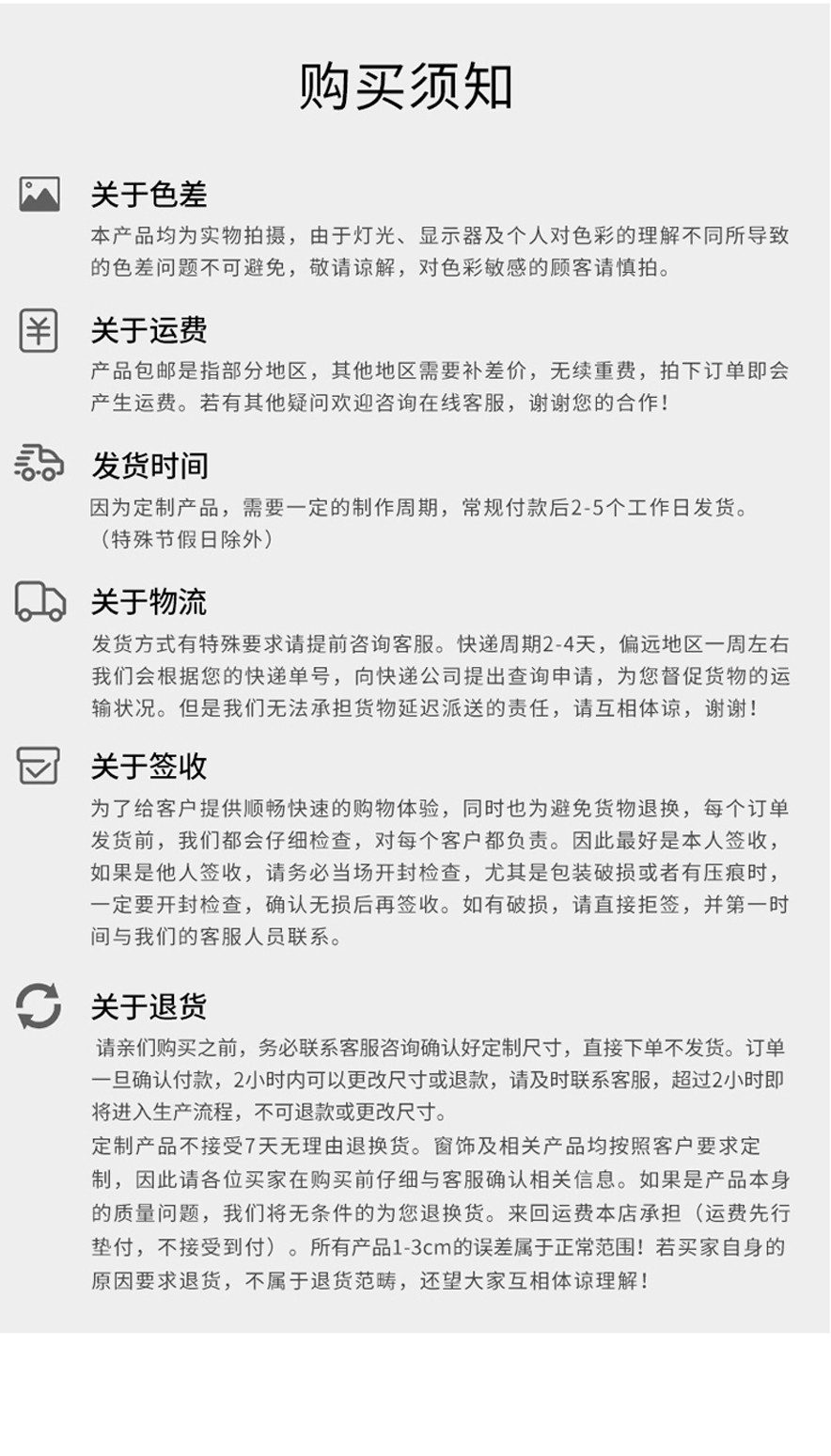 购买须知

关于色差
本产品均为实物拍摄，由于灯光、显示器及个人对色彩的理解不同所导致的色差问题不可避免，敬请谅解，对色彩敏感的顾客请慎拍。

关于运费
产品包邮是指部分地区，其他地区需要补差价，无续重费，拍下订单即会产生运费。若有其他疑问欢迎咨询在线客服，谢谢您的合作！

发货时间
因为定制产品，需要一定的制作周期，常规付款后2-5个工作日发货。（特殊节假日除外）

关于物流
发货方式有特殊要求请提前咨询客服。快递周期2-4天，偏远地区一周左右我们会根据您的快递单号，向快递公司提出查询申请，为您督促货物的运输状况。但是我们无法承担货物延迟派送的责任，请互相体谅，谢谢！

关于签收
为了给客户提供顺畅快速的购物体验，同时也为避免货物退换，每个订单发货前，我们都会仔细检查，对每个客户都负责。因此最好是本人签收，如果是他人签收，请务必当场开封检查，尤其是包装破损或者有压痕时，一定要开封检查，确认无损后再签收。如有破损，请直接拒签，并第一时间与我们的客服人员联系。

关于退货
请亲们购买之前，务必联系客服咨询确认好定制尺寸，直接下单不发货。订单一旦确认付款，2小时内可以更改尺寸或退款，请及时联系客服，超过2小时即将进入生产流程，不可退款或更改尺寸。
定制产品不接受7天无理由退换货。窗饰及相关产品均按照客户要求定制，因此请各位买家在购买前仔细与客服确认相关信息。如果是产品本身的质量问题，我们将无条件的为您退换货。来回运费本店承担（运费先行垫付，不接受到付）。所有产品1-3cm的误差属于正常范围！若买家自身的原因要求退货，不属于退货范畴，还望大家互相体谅理解！